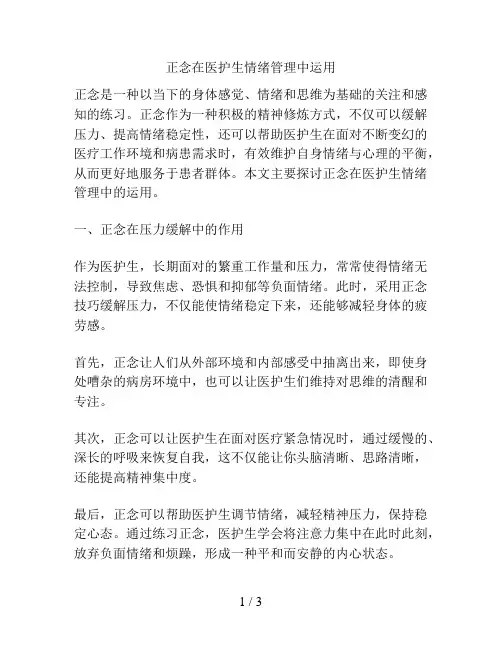 正念在医护生情绪管理中运用

正念是一种以当下的身体感觉、情绪和思维为基础的关注和感知的练习。正念作为一种积极的精神修炼方式，不仅可以缓解压力、提高情绪稳定性，还可以帮助医护生在面对不断变幻的医疗工作环境和病患需求时，有效维护自身情绪与心理的平衡，从而更好地服务于患者群体。本文主要探讨正念在医护生情绪管理中的运用。

一、正念在压力缓解中的作用

作为医护生，长期面对的繁重工作量和压力，常常使得情绪无法控制，导致焦虑、恐惧和抑郁等负面情绪。此时，采用正念技巧缓解压力，不仅能使情绪稳定下来，还能够减轻身体的疲劳感。

首先，正念让人们从外部环境和内部感受中抽离出来，即使身处嘈杂的病房环境中，也可以让医护生们维持对思维的清醒和专注。

其次，正念可以让医护生在面对医疗紧急情况时，通过缓慢的、深长的呼吸来恢复自我，这不仅能让你头脑清晰、思路清晰，还能提高精神集中度。

最后，正念可以帮助医护生调节情绪，减轻精神压力，保持稳定心态。通过练习正念，医护生学会将注意力集中在此时此刻，放弃负面情绪和烦躁，形成一种平和而安静的内心状态。

1 / 3